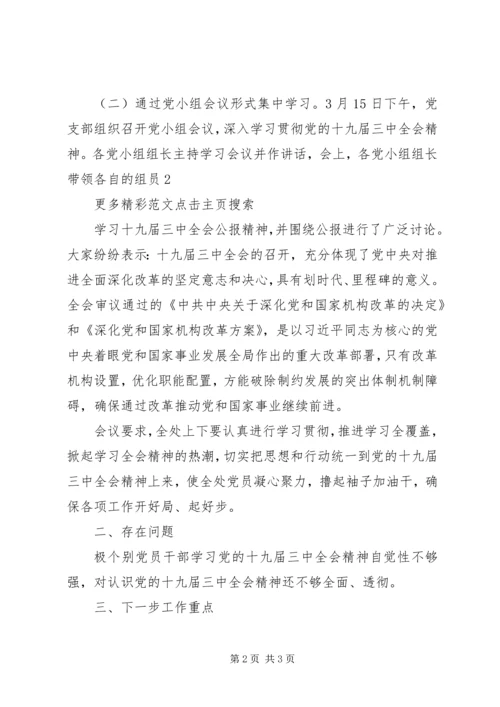 （二）通过党小组会议形式集中学习。3月15日下午，党支部组织召开党小组会议，深入学习贯彻党的十九届三中全会精神。各党小组组长主持学习会议并作讲话，会上，各党小组组长带领各自的组员2

更多精彩范文点击主页搜索

学习十九届三中全会公报精神，并围绕公报进行了广泛讨论。大家纷纷表示：十九届三中全会的召开，充分体现了党中央对推进全面深化改革的坚定意志和决心，具有划时代、里程碑的意义。全会审议通过的《中共中央关于深化党和国家机构改革的决定》和《深化党和国家机构改革方案》，是以习近平同志为核心的党中央着眼党和国家事业发展全局作出的重大改革部署，只有改革机构设置，优化职能配置，方能破除制约发展的突出体制机制障碍，确保通过改革推动党和国家事业继续前进。

会议要求，全处上下要认真进行学习贯彻，推进学习全覆盖，掀起学习全会精神的热潮，切实把思想和行动统一到党的十九届三中全会精神上来，使全处党员凝心聚力，撸起袖子加油干，确保各项工作开好局、起好步。

二、存在问题

极个别党员干部学习党的十九届三中全会精神自觉性不够强，对认识党的十九届三中全会精神还不够全面、透彻。

三、下一步工作重点

第2页 共3页